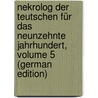 nekrolog der teutschen für das neunzehnte jahrhundert, volume 5 (german edition)